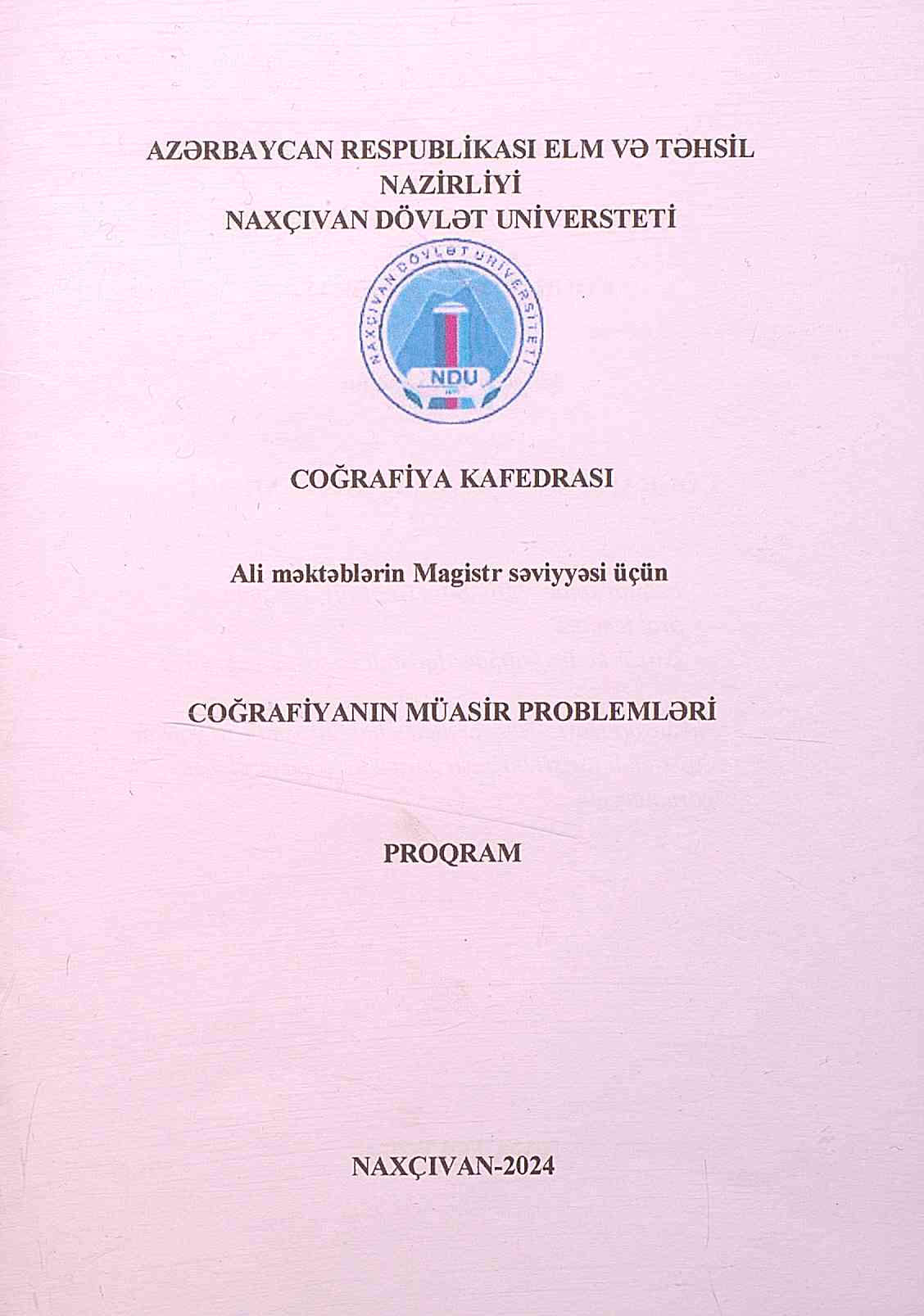 AZƏRBAYCAN RESPUBLİKASI ELM VƏ TƏHSİL NAZİRLİYİ
NAXÇIVAN DÖVLƏT UNİVERSTETİ

NAXÇIVAN DÖVLƏT UNİVERSİTETİ
NDU

COĞRAFİYA KAFEDRASI

Ali məktəblərin Magistr səviyyəsi üçün

COĞRAFİYANIN MÜASİR PROBLEMLƏRİ

PROQRAM

NAXÇIVAN-2024